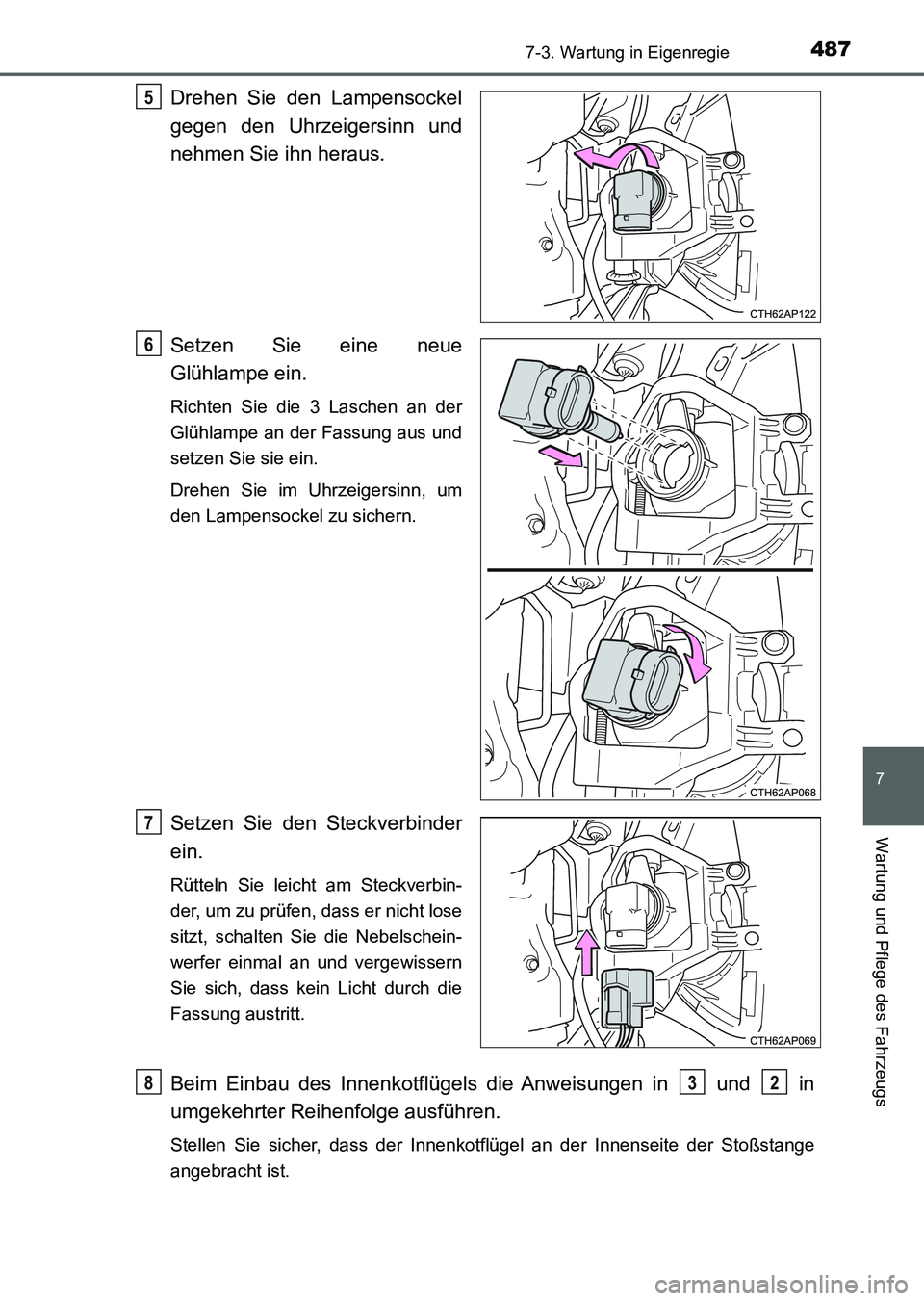 7-3. Wartung in Eigenregie 487

5 Drehen Sie den Lampensockel gegen den Uhrzeigersinn und nehmen Sie ihn heraus.

CTH62AP122

6 Setzen Sie eine neue Glühlampe ein.

Richten Sie die 3 Laschen an der Glühlampe an der Fassung aus und setzen Sie sie ein.

Drehen Sie im Uhrzeigersinn, um den Lampensockel zu sichern.

CTH62AP068

7 Setzen Sie den Steckverbinder ein.

Rütteln Sie leicht am Steckverbinder, um zu prüfen, dass er nicht lose sitzt, schalten Sie die Nebelscheinwerfer einmal an und vergewissern Sie sich, dass kein Licht durch die Fassung austritt.

CTH62AP069

8 Beim Einbau des Innenkotflügels die Anweisungen in 3 und 2 in umgekehrter Reihenfolge ausführen.

Stellen Sie sicher, dass der Innenkotflügel an der Innenseite der Stoßstange angebracht ist.

7

Wartung und Pflege des Fahrzeugs

carmanualsonline.info